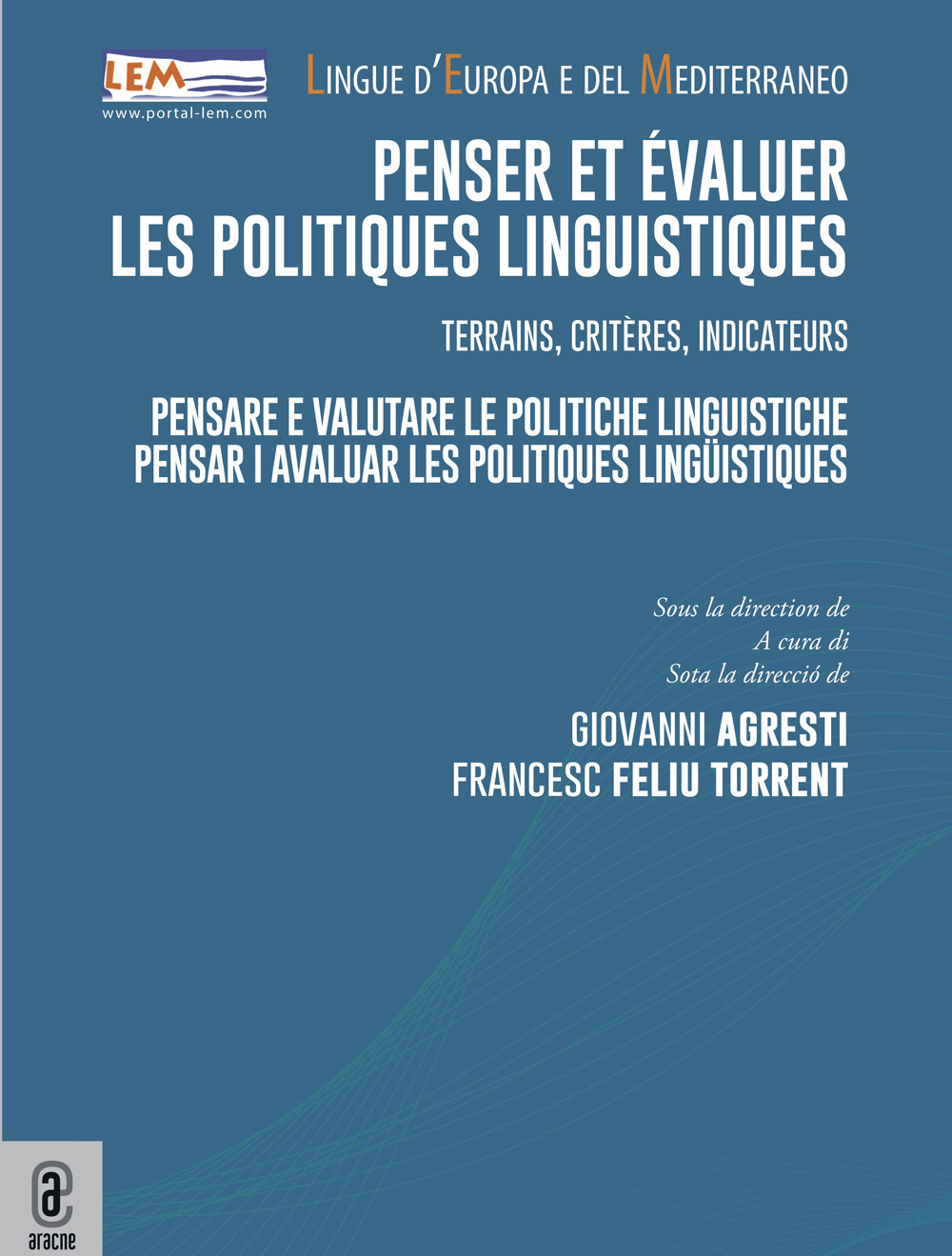 LEM
www.portal-lem.com

LINGUE D'EUROPA E DEL MEDITERRANEO

PENSER ET ÉVALUER LES POLITIQUES LINGUISTIQUES

TERRAINS, CRITÈRES, INDICATEURS

PENSARE E VALUTARE LE POLITICHE LINGUISTICHE
PENSAR I AVALUAR LES POLITIQUES LINGÜISTIQUES

Sous la direction de
A cura di
Sota la direcció de

GIOVANNI AGRESTI
FRANCESC FELIU TORRENT

aracne